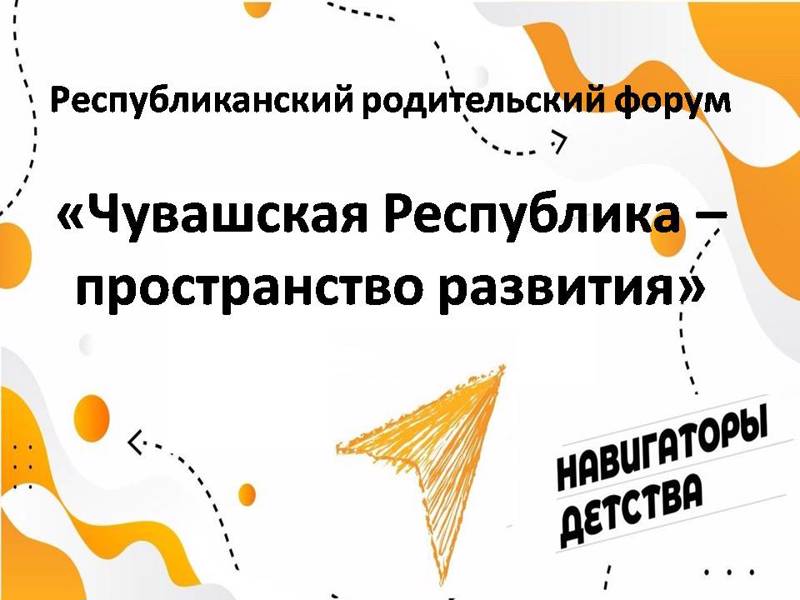 Республиканский родительский форум

«Чувашская Республика – пространство развития»

НАВИГАТОРЫ ДЕТСТВА